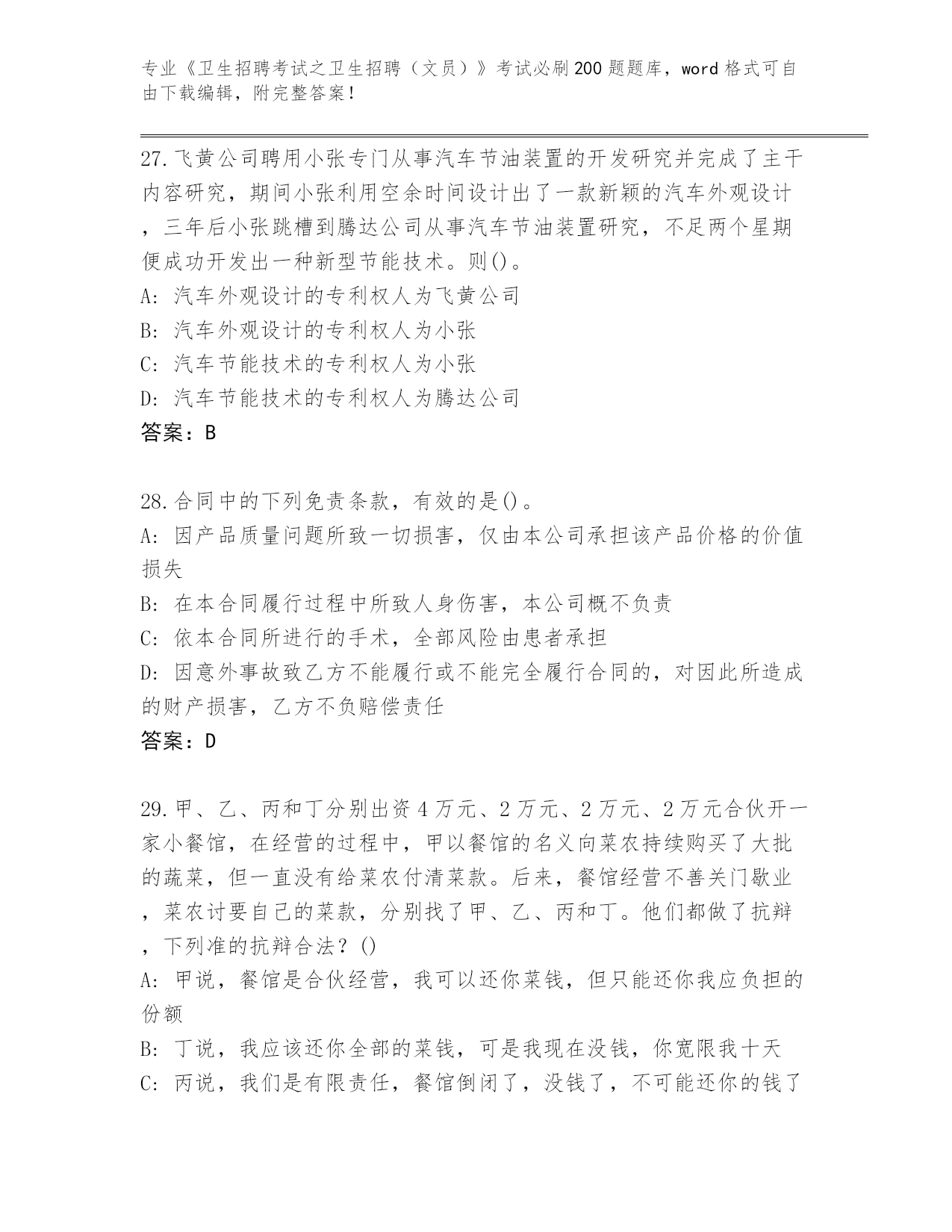 专业《卫生招聘考试之卫生招聘（文员）》考试必刷200题题库，word格式可自由下载编辑，附完整答案！

27.飞黄公司聘用小张专门从事汽车节油装置的开发研究并完成了主干内容研究，期间小张利用空余时间设计出了一款新颖的汽车外观设计，三年后小张跳槽到腾达公司从事汽车节油装置研究，不足两个星期便成功开发出一种新型节能技术。则()。
A: 汽车外观设计的专利权人为飞黄公司
B: 汽车外观设计的专利权人为小张
C: 汽车节能技术的专利权人为小张
D: 汽车节能技术的专利权人为腾达公司
答案：B

28.合同中的下列免责条款，有效的是()。
A: 因产品质量问题所致一切损害，仅由本公司承担该产品价格的价值损失
B: 在本合同履行过程中所致人身伤害，本公司概不负责
C: 依本合同所进行的手术，全部风险由患者承担
D: 因意外事故致乙方不能履行或不能完全履行合同的，对因此所造成的财产损害，乙方不负赔偿责任
答案：D

29.甲、乙、丙和丁分别出资4万元、2万元、2万元、2万元合伙开一家小餐馆，在经营的过程中，甲以餐馆的名义向菜农持续购买了大批的蔬菜，但一直没有给菜农付清菜款。后来，餐馆经营不善关门歇业，菜农讨要自己的菜款，分别找了甲、乙、丙和丁。他们都做了抗辩，下列准的抗辩合法？()
A: 甲说，餐馆是合伙经营，我可以还你菜钱，但只能还你我应负担的份额
B: 丁说，我应该还你全部的菜钱，可是我现在没钱，你宽限我十天
C: 丙说，我们是有限责任，餐馆倒闭了，没钱了，不可能还你的钱了